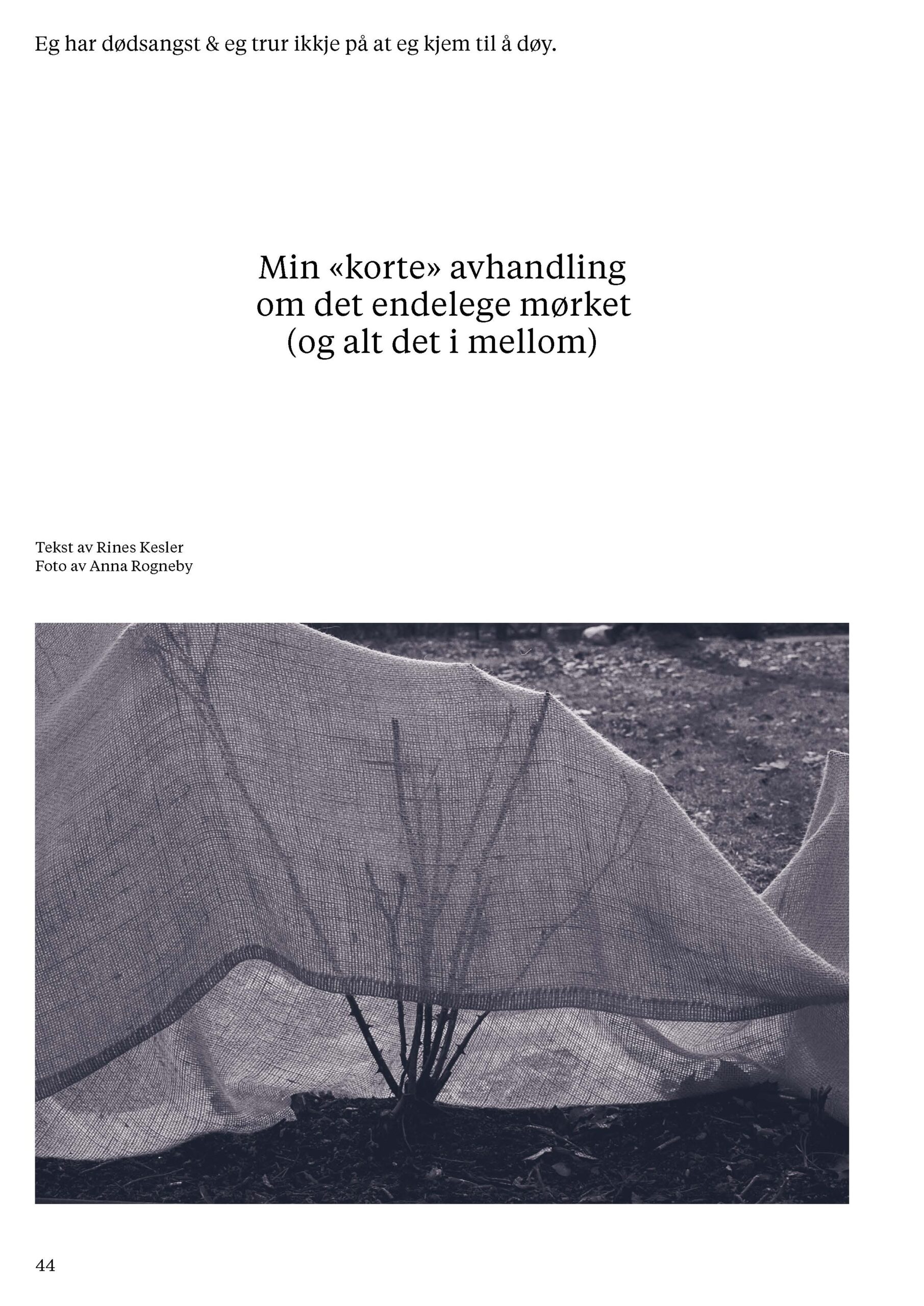 Eg har dødsangst & eg trur ikkje på at eg kjem til å døy.

Min «korte» avhandling om det endelege mørket (og alt det i mellom)

Tekst av Rines Kesler
Foto av Anna Rogneby

44